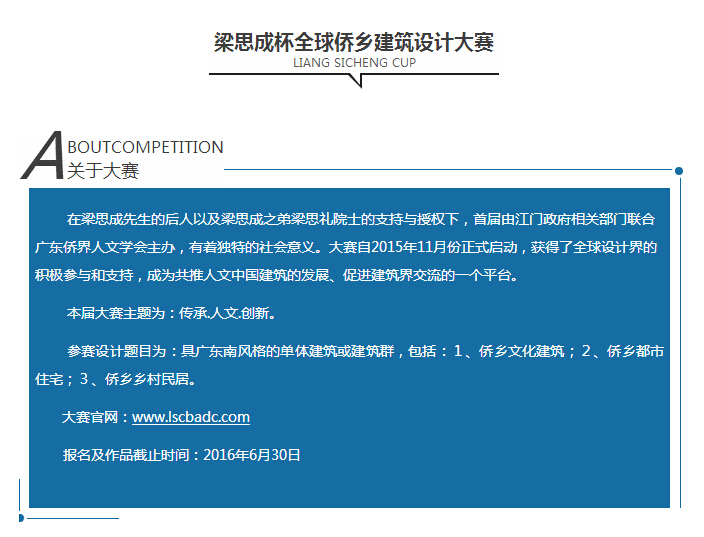 梁思成杯全球侨乡建筑设计大赛
LIANG SICHENG CUP

ABOUTCOMPETITION
关于大赛

在梁思成先生的后人以及梁思成之弟梁思礼院士的支持与授权下，首届由江门政府相关部门联合广东侨界人文学会主办，有着独特的社会意义。大赛自2015年11月份正式启动，获得了全球设计界的积极参与和支持，成为共推人文中国建筑的发展、促进建筑界交流的一个平台。

本届大赛主题为：传承.人文.创新。

参赛设计题目为：具广东南风格的单体建筑或建筑群，包括：1、侨乡文化建筑；2、侨乡都市住宅；3、侨乡乡村民居。

大赛官网：www.lscbadc.com

报名及作品截止时间：2016年6月30日